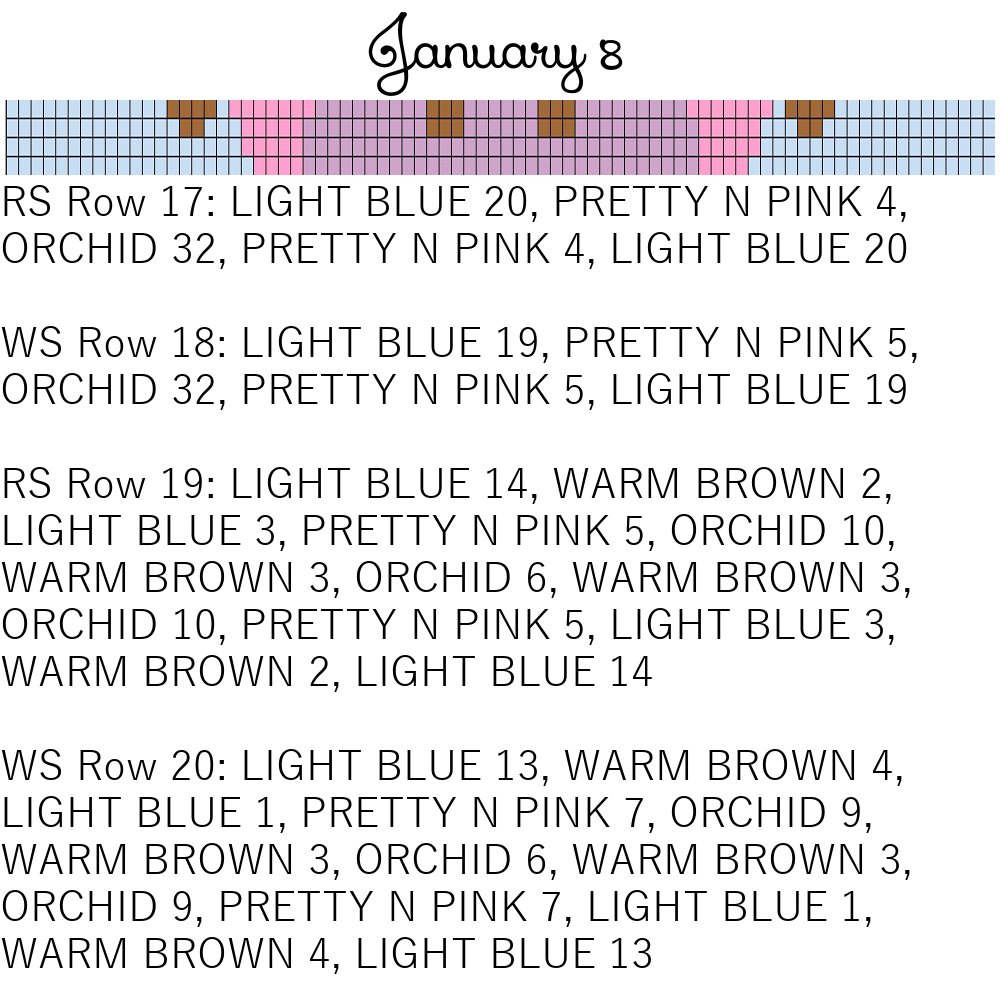 January 8

RS Row 17: LIGHT BLUE 20, PRETTY N PINK 4, ORCHID 32, PRETTY N PINK 4, LIGHT BLUE 20

WS Row 18: LIGHT BLUE 19, PRETTY N PINK 5, ORCHID 32, PRETTY N PINK 5, LIGHT BLUE 19

RS Row 19: LIGHT BLUE 14, WARM BROWN 2, LIGHT BLUE 3, PRETTY N PINK 5, ORCHID 10, WARM BROWN 3, ORCHID 6, WARM BROWN 3, ORCHID 10, PRETTY N PINK 5, LIGHT BLUE 3, WARM BROWN 2, LIGHT BLUE 14

WS Row 20: LIGHT BLUE 13, WARM BROWN 4, LIGHT BLUE 1, PRETTY N PINK 7, ORCHID 9, WARM BROWN 3, ORCHID 6, WARM BROWN 3, ORCHID 9, PRETTY N PINK 7, LIGHT BLUE 1, WARM BROWN 4, LIGHT BLUE 13